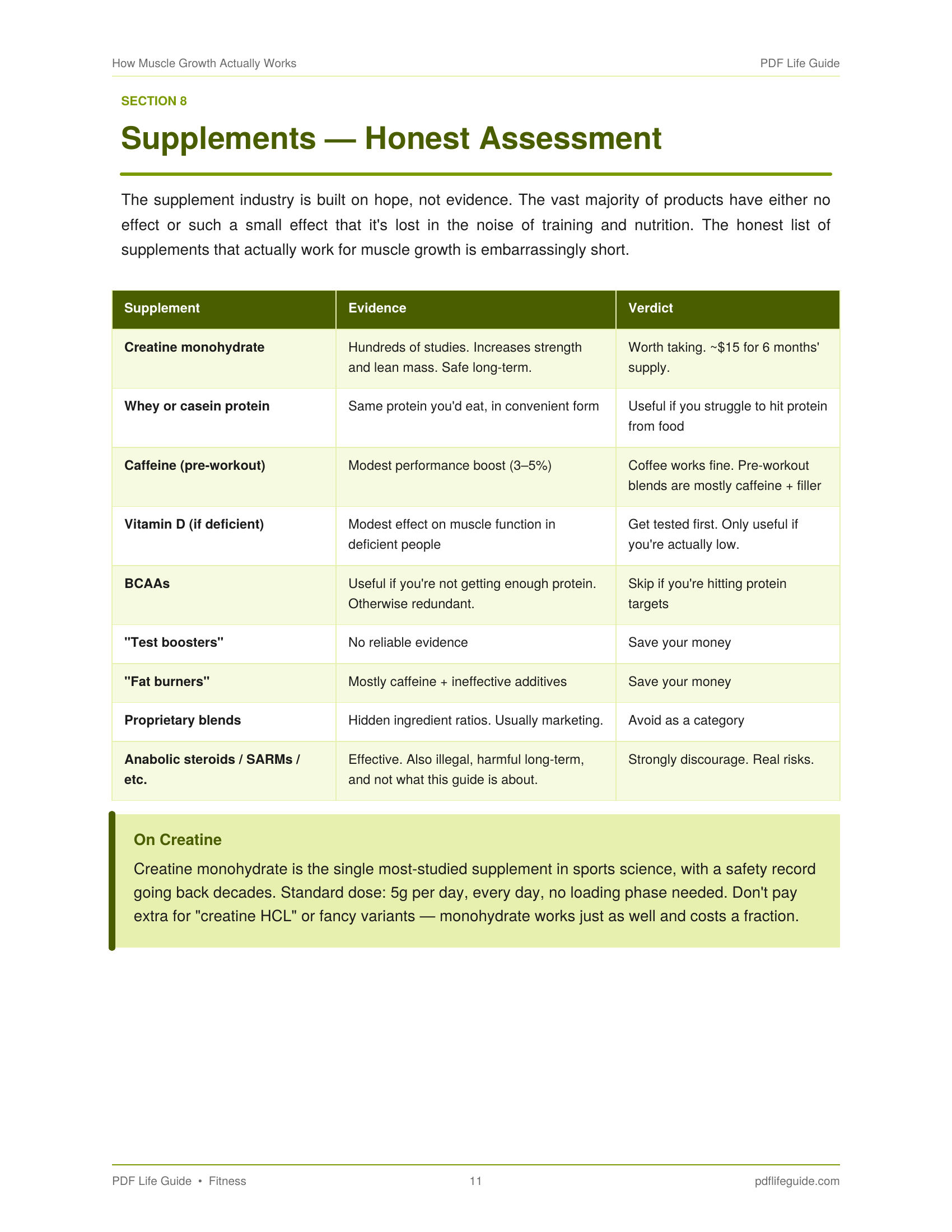 How Muscle Growth Actually Works
PDF Life Guide

SECTION 8

Supplements — Honest Assessment

The supplement industry is built on hope, not evidence. The vast majority of products have either no effect or such a small effect that it's lost in the noise of training and nutrition. The honest list of supplements that actually work for muscle growth is embarrassingly short.

| Supplement | Evidence | Verdict |
|---|---|---|
| Creatine monohydrate | Hundreds of studies. Increases strength and lean mass. Safe long-term. | Worth taking. ~$15 for 6 months' supply. |
| Whey or casein protein | Same protein you'd eat, in convenient form | Useful if you struggle to hit protein from food |
| Caffeine (pre-workout) | Modest performance boost (3–5%) | Coffee works fine. Pre-workout blends are mostly caffeine + filler |
| Vitamin D (if deficient) | Modest effect on muscle function in deficient people | Get tested first. Only useful if you're actually low. |
| BCAAs | Useful if you're not getting enough protein. Otherwise redundant. | Skip if you're hitting protein targets |
| "Test boosters" | No reliable evidence | Save your money |
| "Fat burners" | Mostly caffeine + ineffective additives | Save your money |
| Proprietary blends | Hidden ingredient ratios. Usually marketing. | Avoid as a category |
| Anabolic steroids / SARMs / etc. | Effective. Also illegal, harmful long-term, and not what this guide is about. | Strongly discourage. Real risks. |

On Creatine

Creatine monohydrate is the single most-studied supplement in sports science, with a safety record going back decades. Standard dose: 5g per day, every day, no loading phase needed. Don't pay extra for "creatine HCL" or fancy variants — monohydrate works just as well and costs a fraction.

PDF Life Guide • Fitness
11
pdflifeguide.com